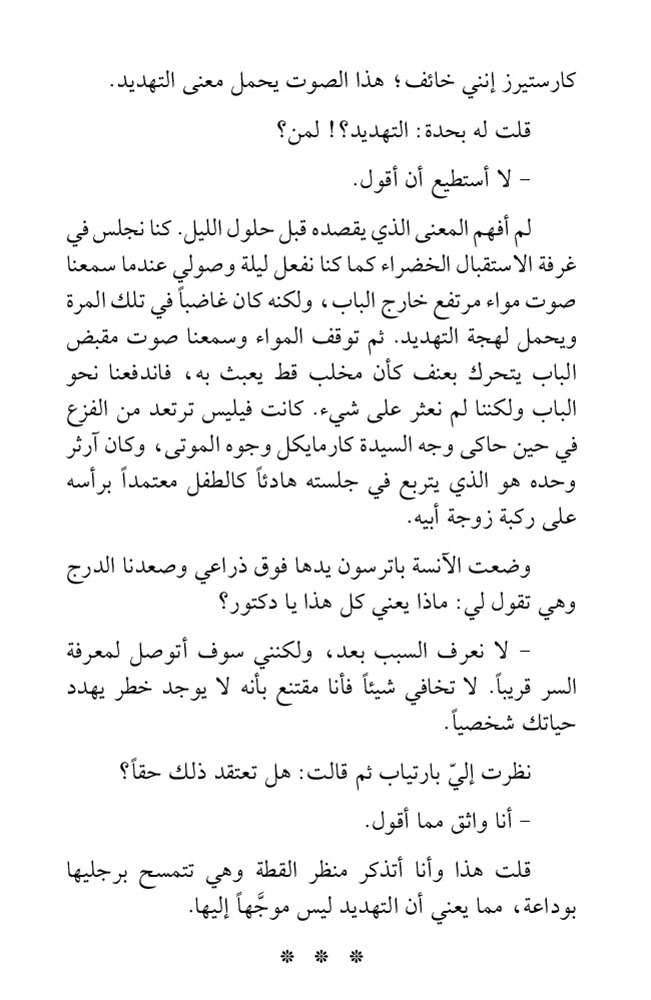 كارستيرز إنني خائف؛ هذا الصوت يحمل معنى التهديد.

قلت له بحدة: التهديد؟! لمن؟

- لا أستطيع أن أقول.

لم أفهم المعنى الذي يقصده قبل حلول الليل. كنا نجلس في غرفة الاستقبال الخضراء كما كنا نفعل ليلة وصولي عندما سمعنا صوت مواء مرتفع خارج الباب، ولكنه كان غاضباً في تلك المرة ويحمل لهجة التهديد. ثم توقف المواء وسمعنا صوت مقبض الباب يتحرك بعنف كأن مخلب قط يعبث به، فاندفعنا نحو الباب ولكننا لم نعثر على شيء. كانت فيليس ترتعد من الفزع في حين حاكى وجه السيدة كارمايكل وجوه الموتى، وكان آرثر وحده هو الذي يتربع في جلسته هادئاً كالطفل معتمداً برأسه على ركبة زوجة أبيه.

وضعت الآنسة باترسون يدها فوق ذراعي وصعدنا الدرج وهي تقول لي: ماذا يعني كل هذا يا دكتور؟

- لا نعرف السبب بعد، ولكنني سوف أتوصل لمعرفة السر قريباً. لا تخافي شيئاً فأنا مقتنع بأنه لا يوجد خطر يهدد حياتك شخصياً.

نظرت إليّ بارتياب ثم قالت: هل تعتقد ذلك حقاً؟

- أنا واثق مما أقول.

قلت هذا وأنا أتذكر منظر القطة وهي تتمسح برجليها بوداعة، مما يعني أن التهديد ليس موجَّهاً إليها.

* * *